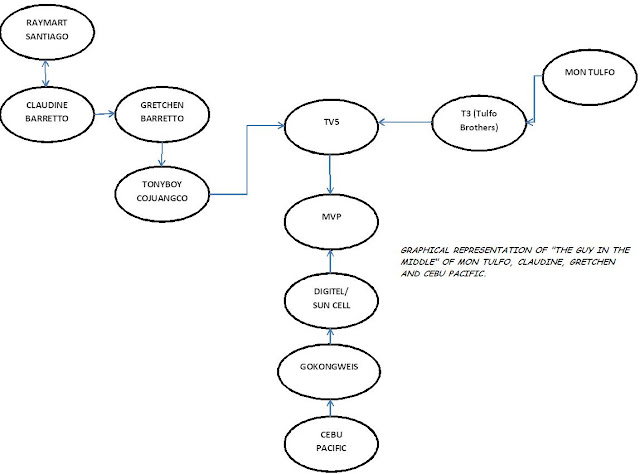 RAYMART SANTIAGO

CLAUDINE BARRETTO

GRETCHEN BARRETTO

TONYBOY COJUANGCO

TV5

T3 (Tulfo Brothers)

MON TULFO

MVP

DIGITEL/ SUN CELL

GOKONGWEIS

CEBU PACIFIC

GRAPHICAL REPRESENTATION OF "THE GUY IN THE MIDDLE" OF MON TULFO, CLAUDINE, GRETCHEN AND CEBU PACIFIC.